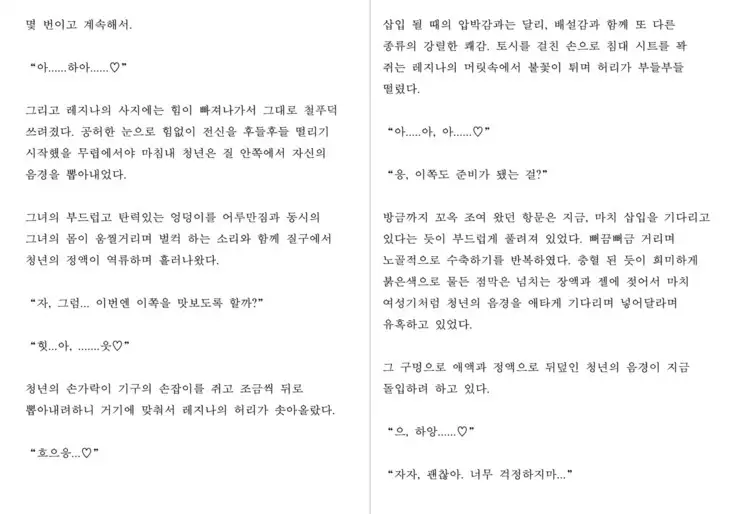 몇 번이고 계속해서.

"아......하아......♡"

그리고 레지나의 사지에는 힘이 빠져나가서 그대로 철푸덕 쓰러졌다. 공허한 눈으로 힘없이 전신을 후들후들 떨리기 시작했을 무렵에서야 마침내 청년은 질 안쪽에서 자신의 음경을 뽑아내었다.

그녀의 부드럽고 탄력있는 엉덩이를 어루만짐과 동시의 그녀의 몸이 움찔거리며 벌컥 하는 소리와 함께 질구에서 청년의 정액이 역류하며 흘러나왔다.

"자, 그럼... 이번엔 이쪽을 맛보도록 할까?"

"힛...아, .......읏♡"

청년의 손가락이 기구의 손잡이를 쥐고 조금씩 뒤로 뽑아내려하니 거기에 맞춰서 레지나의 허리가 솟아올랐다.

"흐으응...♡"

삽입 될 때의 압박감과는 달리, 배설감과 함께 또 다른 종류의 강렬한 쾌감. 토시를 걸친 손으로 침대 시트를 꽉 쥐는 레지나의 머릿속에서 불꽃이 튀며 허리가 부들부들 떨렸다.

"아.....아, 아......♡"

"응, 이쪽도 준비가 됐는 걸?"

방금까지 꼬옥 조여 왔던 항문은 지금, 마치 삽입을 기다리고 있다는 듯이 부드럽게 풀려져 있었다. 뻐끔뻐끔 거리며 노골적으로 수축하기를 반복하였다. 충혈 된 듯이 희미하게 붉은색으로 물든 점막은 넘치는 장액과 젤에 젖어서 마치 여성기처럼 청년의 음경을 애타게 기다리며 넣어달라며 유혹하고 있었다.

그 구멍으로 애액과 정액으로 뒤덮인 청년의 음경이 지금 돌입하려 하고 있다.

"으, 하앙......♡"

"자자, 괜찮아. 너무 걱정하지마..."